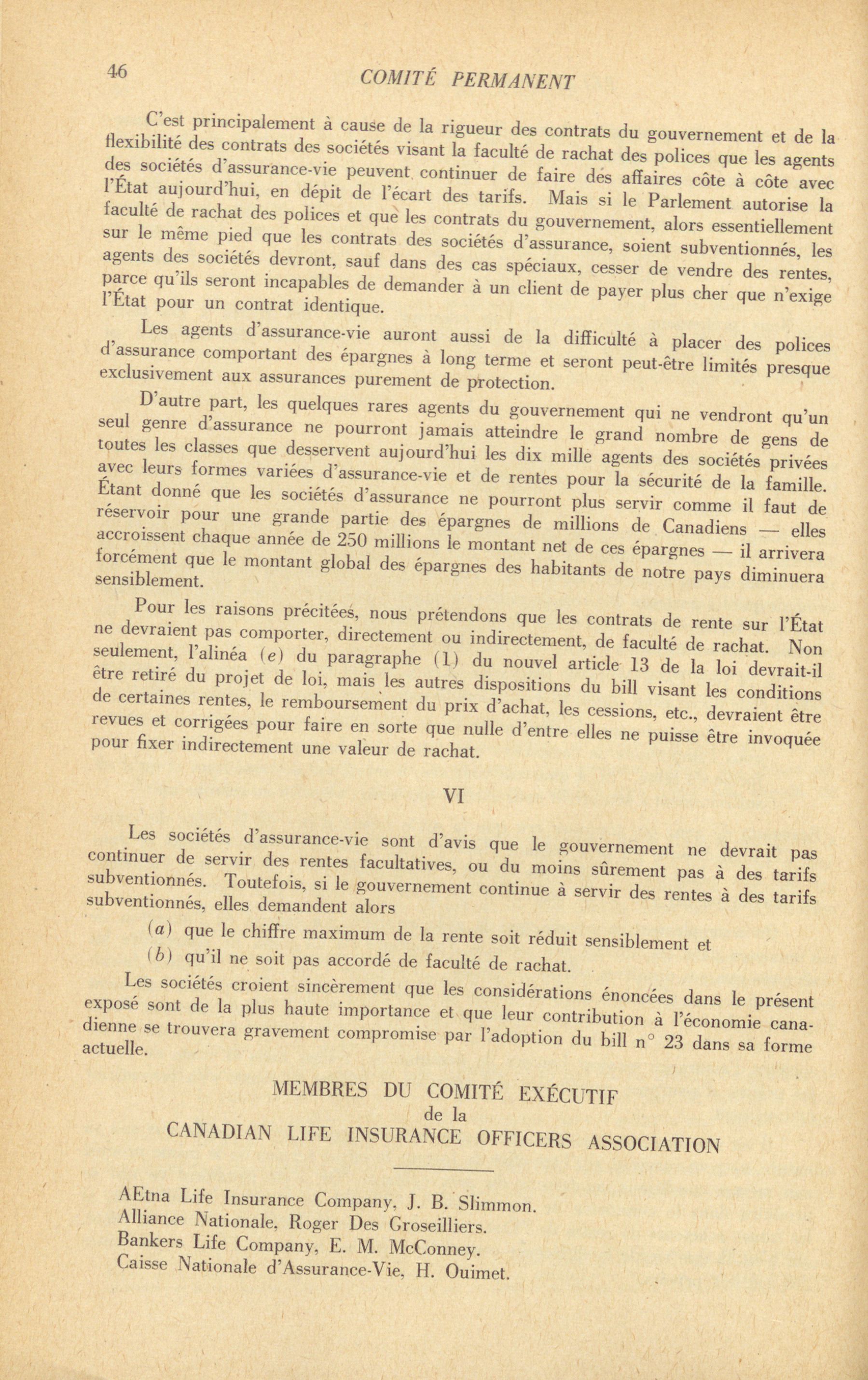 46 COMITÉ PERMANENT

C'est principalement à cause de la rigueur des contrats du gouvernement et de la flexibilité des contrats des sociétés visant la faculté de rachat des polices que les agents des sociétés d'assurance-vie peuvent continuer de faire des affaires côte à côte avec l'État aujourd'hui, en dépit de l'écart des tarifs. Mais si le Parlement autorise la faculté de rachat des polices et que les contrats du gouvernement, alors essentiellement sur le même pied que les contrats des sociétés d'assurance, soient subventionnés, les agents des sociétés devront, sauf dans des cas spéciaux, cesser de vendre des rentes, parce qu'ils seront incapables de demander à un client de payer plus cher que n'exige l'État pour un contrat identique.

Les agents d'assurance-vie auront aussi de la difficulté à placer des polices d'assurance comportant des épargnes à long terme et seront peut-être limités presque exclusivement aux assurances purement de protection.

D'autre part, les quelques rares agents du gouvernement qui ne vendront qu'un seul genre d'assurance ne pourront jamais atteindre le grand nombre de gens de toutes les classes que desservent aujourd'hui les dix mille agents des sociétés privées avec leurs formes variées d'assurance-vie et de rentes pour la sécurité de la famille. Étant donné que les sociétés d'assurance ne pourront plus servir comme il faut de réservoir pour une grande partie des épargnes de millions de Canadiens — elles accroissent chaque année de 250 millions le montant net de ces épargnes — il arrivera forcément que le montant global des épargnes des habitants de notre pays diminuera sensiblement.

Pour les raisons précitées, nous prétendons que les contrats de rente sur l'État ne devraient pas comporter, directement ou indirectement, de faculté de rachat. Non seulement, l'alinéa (e) du paragraphe (1) du nouvel article 13 de la loi devrait-il être retiré du projet de loi, mais les autres dispositions du bill visant les conditions de certaines rentes, le remboursement du prix d'achat, les cessions, etc., devraient être revues et corrigées pour faire en sorte que nulle d'entre elles ne puisse être invoquée pour fixer indirectement une valeur de rachat.

VI

Les sociétés d'assurance-vie sont d'avis que le gouvernement ne devrait pas continuer de servir des rentes facultatives, ou du moins sûrement pas à des tarifs subventionnés. Toutefois, si le gouvernement continue à servir des rentes à des tarifs subventionnés, elles demandent alors

(a) que le chiffre maximum de la rente soit réduit sensiblement et

(b) qu'il ne soit pas accordé de faculté de rachat.

Les sociétés croient sincèrement que les considérations énoncées dans le présent exposé sont de la plus haute importance et que leur contribution à l'économie canadienne se trouvera gravement compromise par l'adoption du bill n° 23 dans sa forme actuelle.

MEMBRES DU COMITÉ EXÉCUTIF
de la
CANADIAN LIFE INSURANCE OFFICERS ASSOCIATION

AEtna Life Insurance Company, J. B. Slimmon.
Alliance Nationale, Roger Des Groseilliers.
Bankers Life Company, E. M. McConney.
Caisse Nationale d'Assurance-Vie, H. Ouimet.